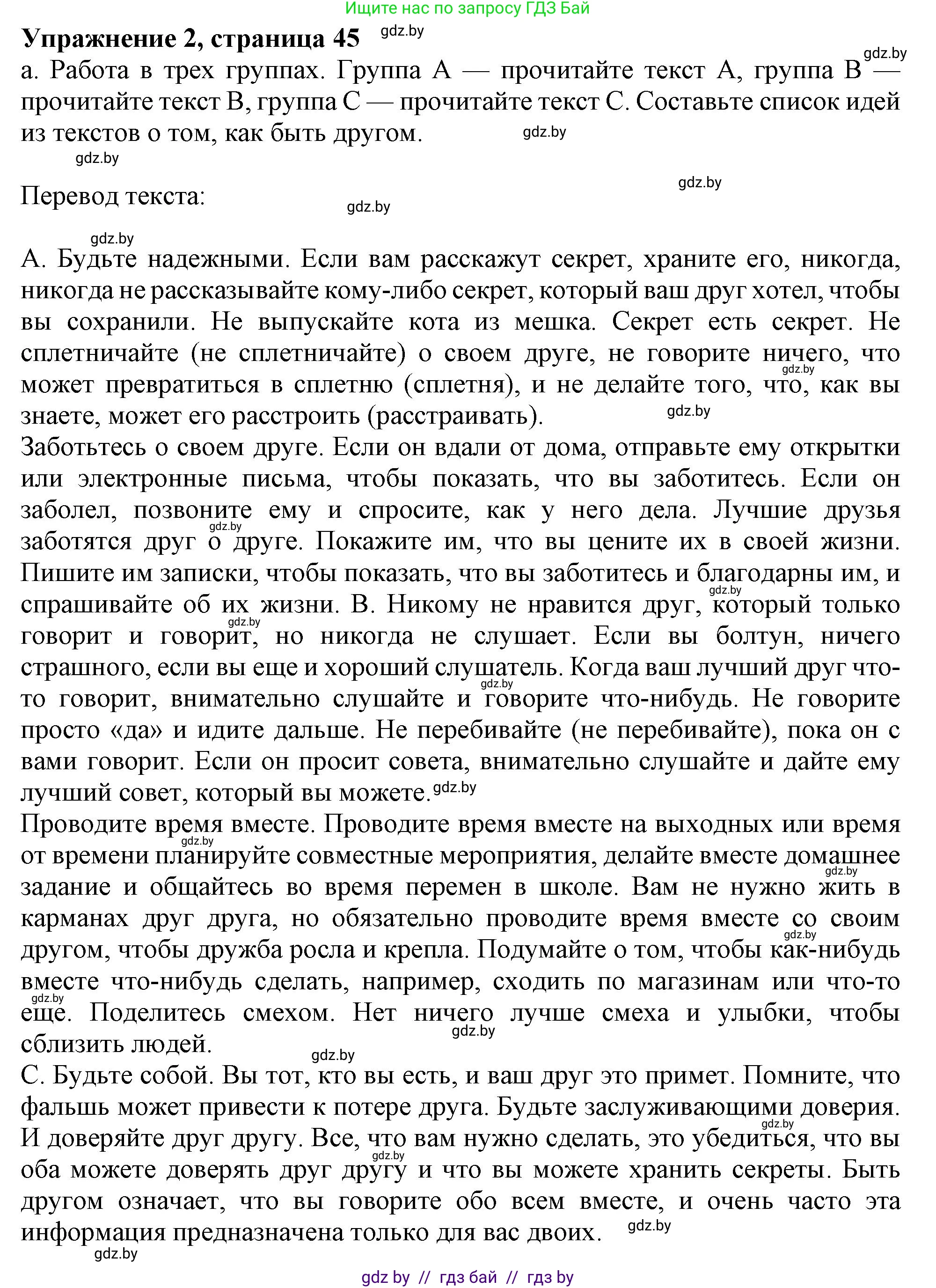 Ищите нас по запросу ГДЗ Бай

**Упражнение 2, страница 45** gdz.by

gdz.by

а. Работа в трех группах. Группа А — прочитайте текст А, группа В — прочитайте текст В, группа С — прочитайте текст С. Составьте список идей из текстов о том, как быть другом. gdz.by

gdz.by

gdz.by

Перевод текста: gdz.by

gdz.by

А. Будьте надежными. Если вам расскажут секрет, храните его, никогда, никогда не рассказывайте кому-либо секрет, который ваш друг хотел, чтобы вы сохранили. Не выпускайте кота из мешка. Секрет есть секрет. Не сплетничайте (не сплетничайте) о своем друге, не говорите ничего, что может превратиться в сплетню (сплетня), и не делайте того, что, как вы знаете, может его расстроить (расстраивать). gdz.by gdz.by

Заботьтесь о своем друге. Если он вдали от дома, отправьте ему открытки или электронные письма, чтобы показать, что вы заботитесь. Если он заболел, позвоните ему и спросите, как у него дела. Лучшие друзья заботятся друг о друге. Покажите им, что вы цените их в своей жизни. Пишите им записки, чтобы показать, что вы заботитесь и благодарны им, и спрашивайте об их жизни. В. Никому не нравится друг, который только говорит и говорит, но никогда не слушает. Если вы болтун, ничего страшного, если вы еще и хороший слушатель. Когда ваш лучший друг что-то говорит, внимательно слушайте и говорите что-нибудь. Не говорите просто «да» и идите дальше. Не перебивайте (не перебивайте), пока он с вами говорит. Если он просит совета, внимательно слушайте и дайте ему лучший совет, который вы можете. gdz.by gdz.by gdz.by gdz.by gdz.by

Проводите время вместе. Проводите время вместе на выходных или время от времени планируйте совместные мероприятия, делайте вместе домашнее задание и общайтесь во время перемен в школе. Вам не нужно жить в карманах друг друга, но обязательно проводите время вместе со своим другом, чтобы дружба росла и крепла. Подумайте о том, чтобы как-нибудь вместе что-нибудь сделать, например, сходить по магазинам или что-то еще. Поделитесь смехом. Нет ничего лучше смеха и улыбки, чтобы сблизить людей. gdz.by gdz.by gdz.by gdz.by gdz.by

gdz.by

С. Будьте собой. Вы тот, кто вы есть, и ваш друг это примет. Помните, что фальшь может привести к потере друга. Будьте заслуживающими доверия. И доверяйте друг другу. Все, что вам нужно сделать, это убедиться, что вы оба можете доверять друг другу и что вы можете хранить секреты. Быть другом означает, что вы говорите обо всем вместе, и очень часто эта информация предназначена только для вас двоих. gdz.by gdz.by gdz.by

gdz.by

gdz by // гдз бай // гдз by